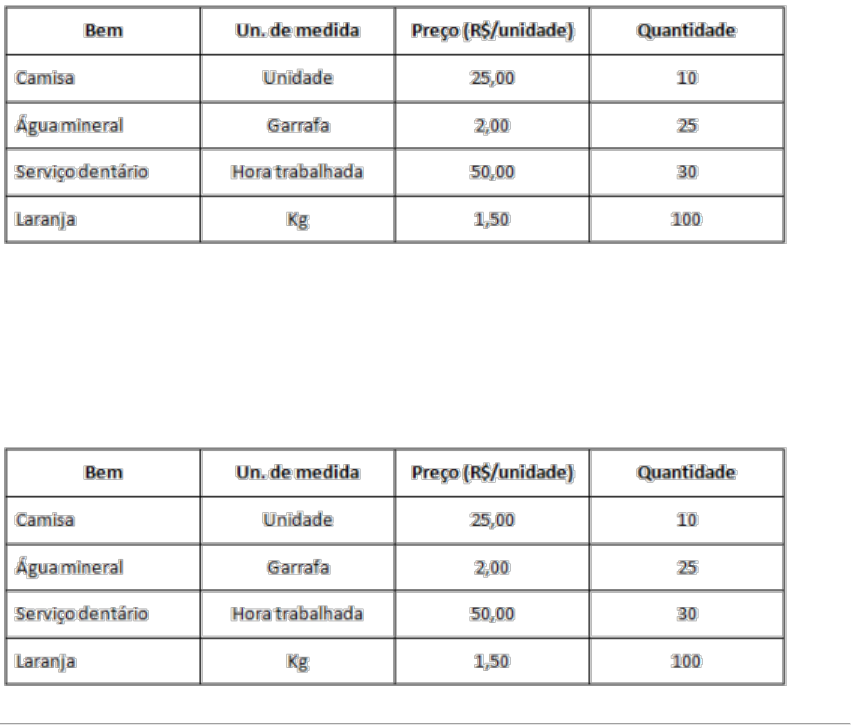 | Bem | Un. de medida | Preço (R$/unidade) | Quantidade |
|---|---|---|---|
| Camisa | Unidade | 25,00 | 10 |
| Água mineral | Garrafa | 2,00 | 25 |
| Serviço dentário | Hora trabalhada | 50,00 | 30 |
| Laranja | Kg | 1,50 | 100 |

| Bem | Un. de medida | Preço (R$/unidade) | Quantidade |
|---|---|---|---|
| Camisa | Unidade | 25,00 | 10 |
| Água mineral | Garrafa | 2,00 | 25 |
| Serviço dentário | Hora trabalhada | 50,00 | 30 |
| Laranja | Kg | 1,50 | 100 |